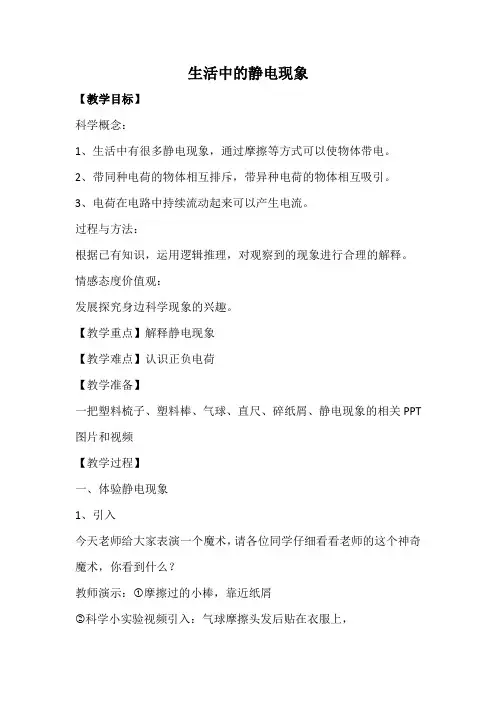 生活中的静电现象

【教学目标】

科学概念：

1、生活中有很多静电现象，通过摩擦等方式可以使物体带电。

2、带同种电荷的物体相互排斥，带异种电荷的物体相互吸引。

3、电荷在电路中持续流动起来可以产生电流。

过程与方法：

根据已有知识，运用逻辑推理，对观察到的现象进行合理的解释。

情感态度价值观：

发展探究身边科学现象的兴趣。

【教学重点】解释静电现象

【教学难点】认识正负电荷

【教学准备】

一把塑料梳子、塑料棒、气球、直尺、碎纸屑、静电现象的相关 PPT 图片和视频

【教学过程】

一、体验静电现象

1、引入

今天老师给大家表演一个魔术，请各位同学仔细看看老师的这个神奇魔术，你看到什么？

教师演示：①摩擦过的小棒，靠近纸屑

②科学小实验视频引入：气球摩擦头发后贴在衣服上，